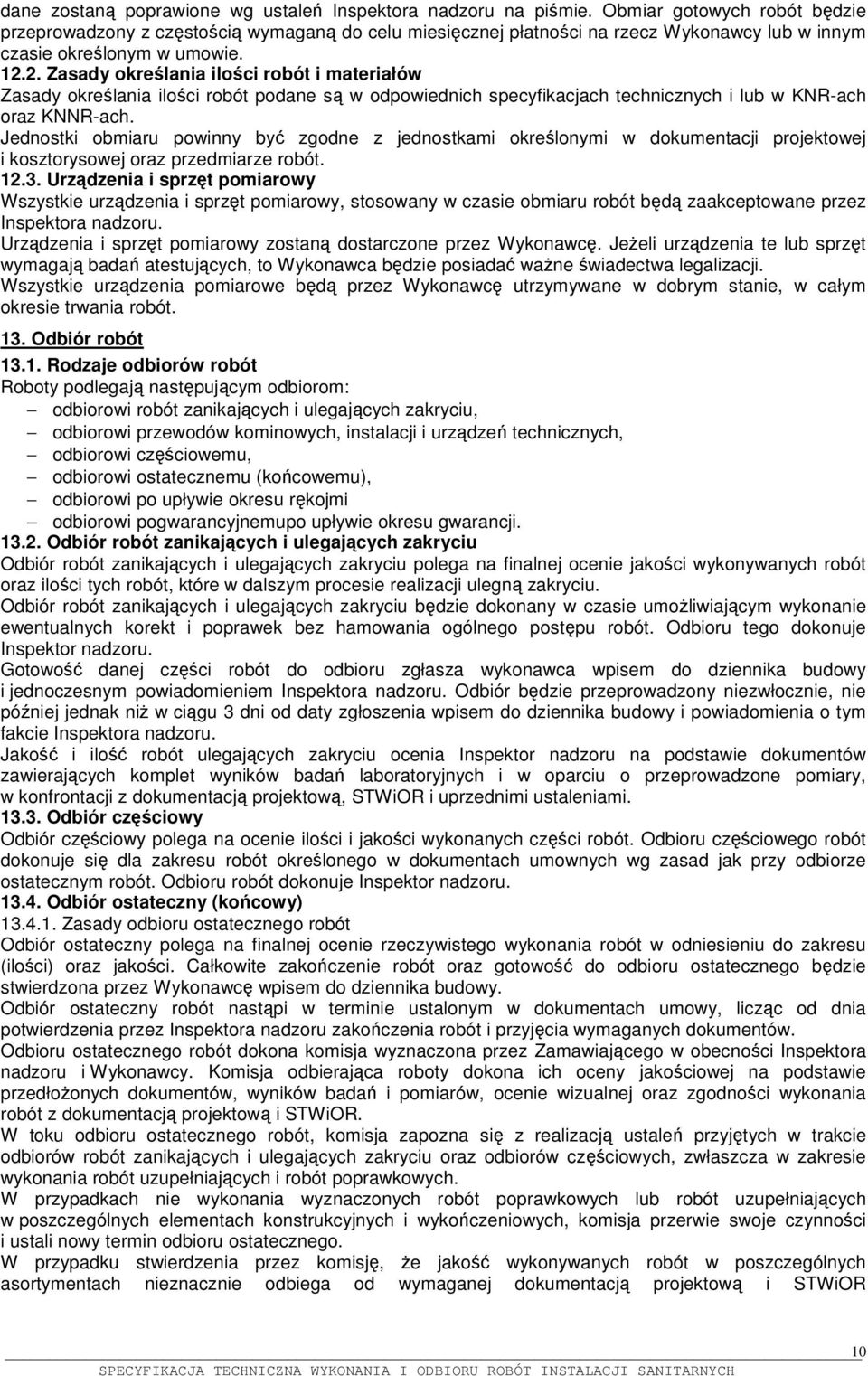 dane zostaną poprawione wg ustaleń Inspektora nadzoru na piśmie. Obmiar gotowych robót będzie przeprowadzony z częstością wymaganą do celu miesięcznej płatności na rzecz Wykonawcy lub w innym czasie określonym w umowie.
12.2. Zasady określania ilości robót i materiałów
Zasady określania ilości robót podane są w odpowiednich specyfikacjach technicznych i lub w KNR-ach oraz KNNR-ach.
Jednostki obmiaru powinny być zgodne z jednostkami określonymi w dokumentacji projektowej i kosztorysowej oraz przedmiarze robót.
12.3. Urządzenia i sprzęt pomiarowy
Wszystkie urządzenia i sprzęt pomiarowy, stosowany w czasie obmiaru robót będą zaakceptowane przez Inspektora nadzoru.
Urządzenia i sprzęt pomiarowy zostaną dostarczone przez Wykonawcę. Jeżeli urządzenia te lub sprzęt wymagają badań atestujących, to Wykonawca będzie posiadać ważne świadectwa legalizacji.
Wszystkie urządzenia pomiarowe będą przez Wykonawcę utrzymywane w dobrym stanie, w całym okresie trwania robót.
13. Odbiór robót
13.1. Rodzaje odbiorów robót
Roboty podlegają następującym odbiorom:
– odbiorowi robót zanikających i ulegających zakryciu,
– odbiorowi przewodów kominowych, instalacji i urządzeń technicznych,
– odbiorowi częściowemu,
– odbiorowi ostatecznemu (końcowemu),
– odbiorowi po upływie okresu rękojmi
– odbiorowi pogwarancyjnemupo upływie okresu gwarancji.
13.2. Odbiór robót zanikających i ulegających zakryciu
Odbiór robót zanikających i ulegających zakryciu polega na finalnej ocenie jakości wykonywanych robót oraz ilości tych robót, które w dalszym procesie realizacji ulegną zakryciu.
Odbiór robót zanikających i ulegających zakryciu będzie dokonany w czasie umożliwiającym wykonanie ewentualnych korekt i poprawek bez hamowania ogólnego postępu robót. Odbioru tego dokonuje Inspektor nadzoru.
Gotowość danej części robót do odbioru zgłasza wykonawca wpisem do dziennika budowy i jednoczesnym powiadomieniem Inspektora nadzoru. Odbiór będzie przeprowadzony niezwłocznie, nie później jednak niż w ciągu 3 dni od daty zgłoszenia wpisem do dziennika budowy i powiadomienia o tym fakcie Inspektora nadzoru.
Jakość i ilość robót ulegających zakryciu ocenia Inspektor nadzoru na podstawie dokumentów zawierających komplet wyników badań laboratoryjnych i w oparciu o przeprowadzone pomiary, w konfrontacji z dokumentacją projektową, STWiOR i uprzednimi ustaleniami.
13.3. Odbiór częściowy
Odbiór częściowy polega na ocenie ilości i jakości wykonanych części robót. Odbioru częściowego robót dokonuje się dla zakresu robót określonego w dokumentach umownych wg zasad jak przy odbiorze ostatecznym robót. Odbioru robót dokonuje Inspektor nadzoru.
13.4. Odbiór ostateczny (końcowy)
13.4.1. Zasady odbioru ostatecznego robót
Odbiór ostateczny polega na finalnej ocenie rzeczywistego wykonania robót w odniesieniu do zakresu (ilości) oraz jakości. Całkowite zakończenie robót oraz gotowość do odbioru ostatecznego będzie stwierdzona przez Wykonawcę wpisem do dziennika budowy.
Odbiór ostateczny robót nastąpi w terminie ustalonym w dokumentach umowy, licząc od dnia potwierdzenia przez Inspektora nadzoru zakończenia robót i przyjęcia wymaganych dokumentów.
Odbioru ostatecznego robót dokona komisja wyznaczona przez Zamawiającego w obecności Inspektora nadzoru i Wykonawcy. Komisja odbierająca roboty dokona ich oceny jakościowej na podstawie przedłożonych dokumentów, wyników badań i pomiarów, ocenie wizualnej oraz zgodności wykonania robót z dokumentacją projektową i STWiOR.
W toku odbioru ostatecznego robót, komisja zapozna się z realizacją ustaleń przyjętych w trakcie odbiorów robót zanikających i ulegających zakryciu oraz odbiorów częściowych, zwłaszcza w zakresie wykonania robót uzupełniających i robót poprawkowych.
W przypadkach nie wykonania wyznaczonych robót poprawkowych lub robót uzupełniających w poszczególnych elementach konstrukcyjnych i wykończeniowych, komisja przerwie swoje czynności i ustali nowy termin odbioru ostatecznego.
W przypadku stwierdzenia przez komisję, że jakość wykonywanych robót w poszczególnych asortymentach nieznacznie odbiega od wymaganej dokumentacją projektową i STWiOR

10
SPECYFIKACJA TECHNICZNA WYKONANIA I ODBIORU ROBÓT INSTALACJI SANITARNYCH